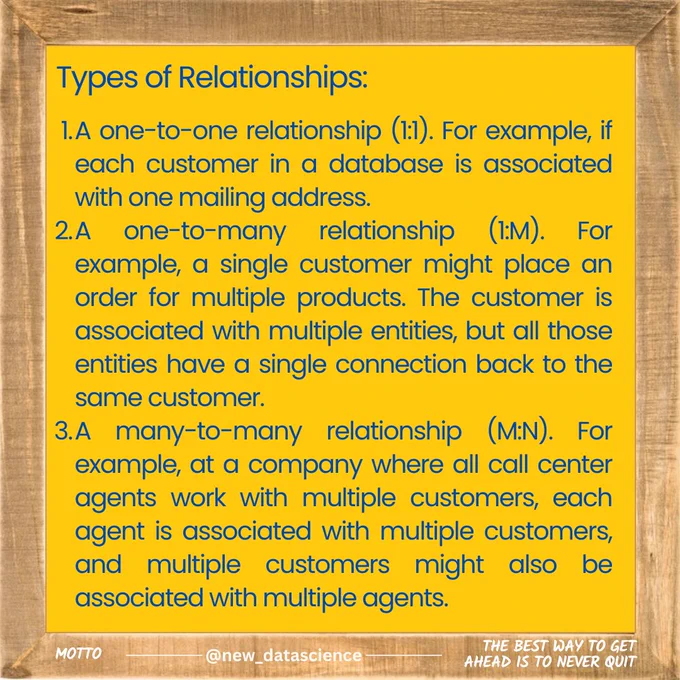 Types of Relationships:

1. A one-to-one relationship (1:1). For example, if each customer in a database is associated with one mailing address.
2. A one-to-many relationship (1:M). For example, a single customer might place an order for multiple products. The customer is associated with multiple entities, but all those entities have a single connection back to the same customer.
3. A many-to-many relationship (M:N). For example, at a company where all call center agents work with multiple customers, each agent is associated with multiple customers, and multiple customers might also be associated with multiple agents.

MOTTO

@new_datascience

THE BEST WAY TO GET
AHEAD IS TO NEVER QUIT